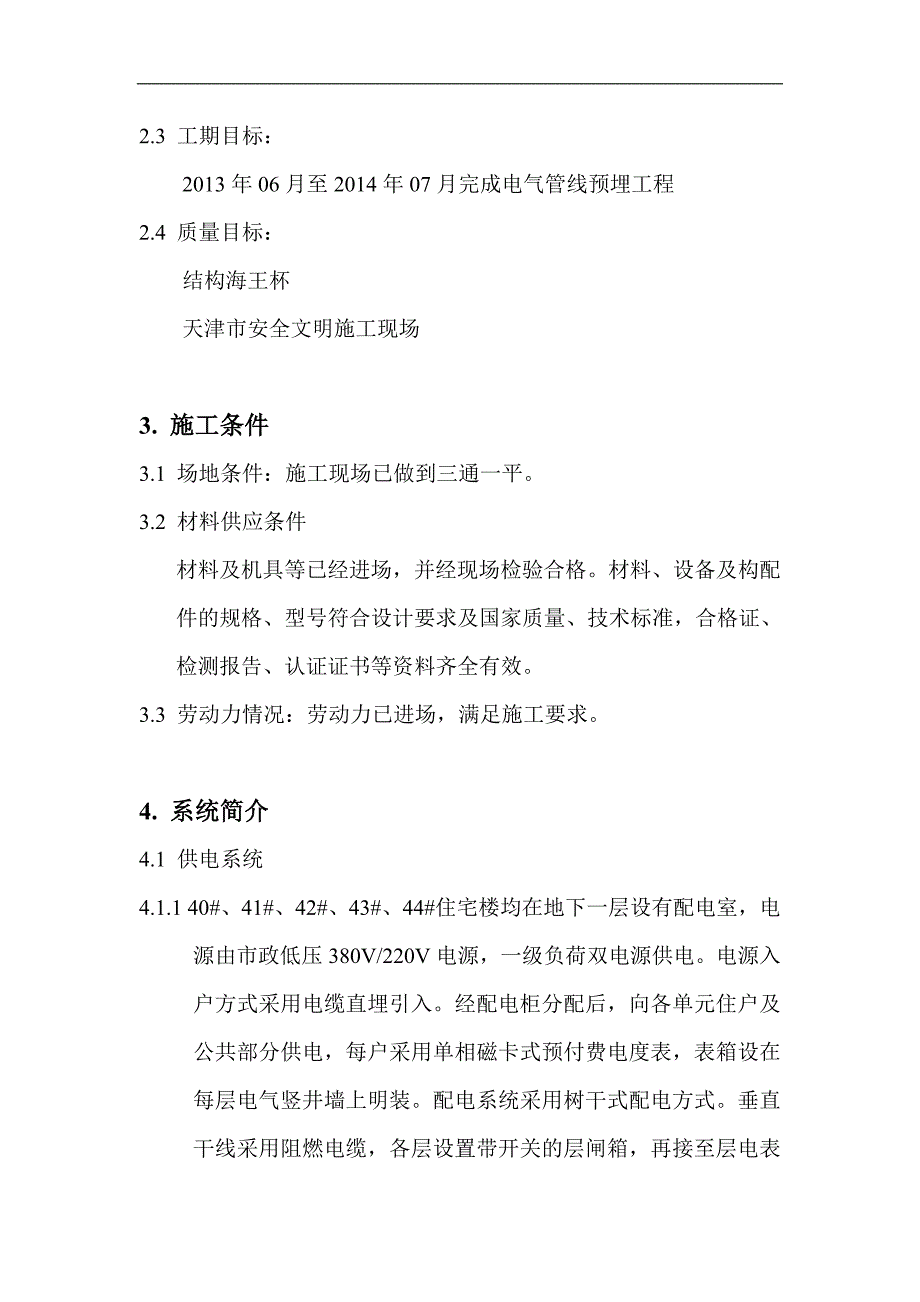 2.3 工期目标：

2013 年 06 月至 2014 年 07 月完成电气管线预埋工程

2.4 质量目标：

结构海王杯

天津市安全文明施工现场

3. 施工条件

3.1 场地条件：施工现场已做到三通一平。

3.2 材料供应条件

材料及机具等已经进场，并经现场检验合格。材料、设备及构配件的规格、型号符合设计要求及国家质量、技术标准，合格证、检测报告、认证证书等资料齐全有效。

3.3 劳动力情况：劳动力已进场，满足施工要求。

4. 系统简介

4.1 供电系统

4.1.1 40#、41#、42#、43#、44#住宅楼均在地下一层设有配电室，电源由市政低压 380V/220V 电源，一级负荷双电源供电。电源入户方式采用电缆直埋引入。经配电柜分配后，向各单元住户及公共部分供电，每户采用单相磁卡式预付费电度表，表箱设在每层电气竖井墙上明装。配电系统采用树干式配电方式。垂直干线采用阻燃电缆，各层设置带开关的层闸箱，再接至层电表